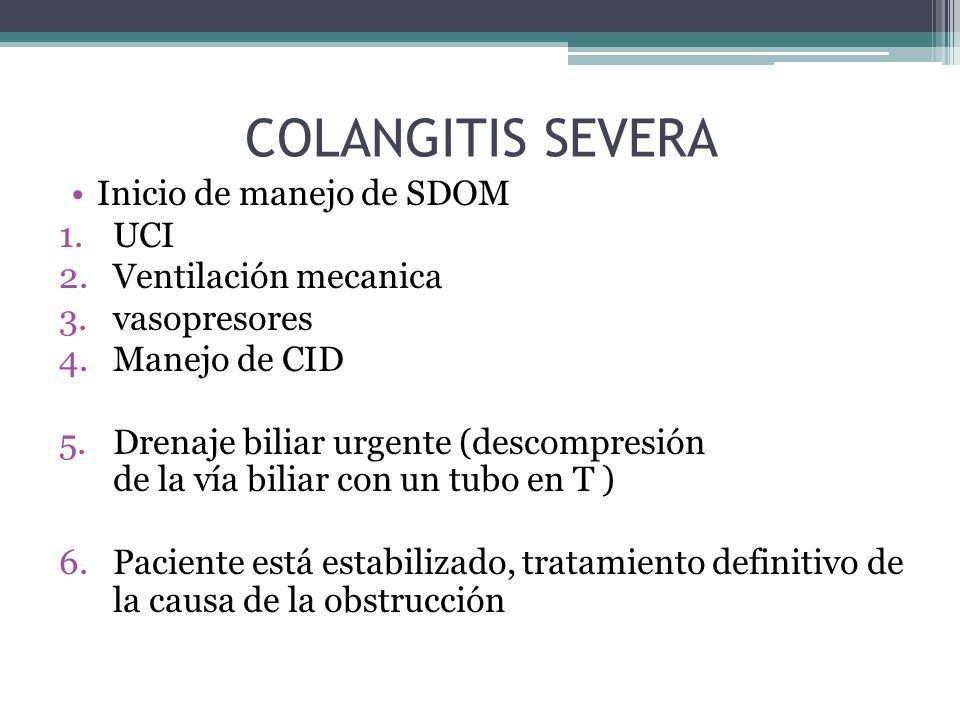 COLANGITIS SEVERA

• Inicio de manejo de SDOM
1. UCI
2. Ventilación mecanica
3. vasopresores
4. Manejo de CID

5. Drenaje biliar urgente (descompresión de la vía biliar con un tubo en T )

6. Paciente está estabilizado, tratamiento definitivo de la causa de la obstrucción